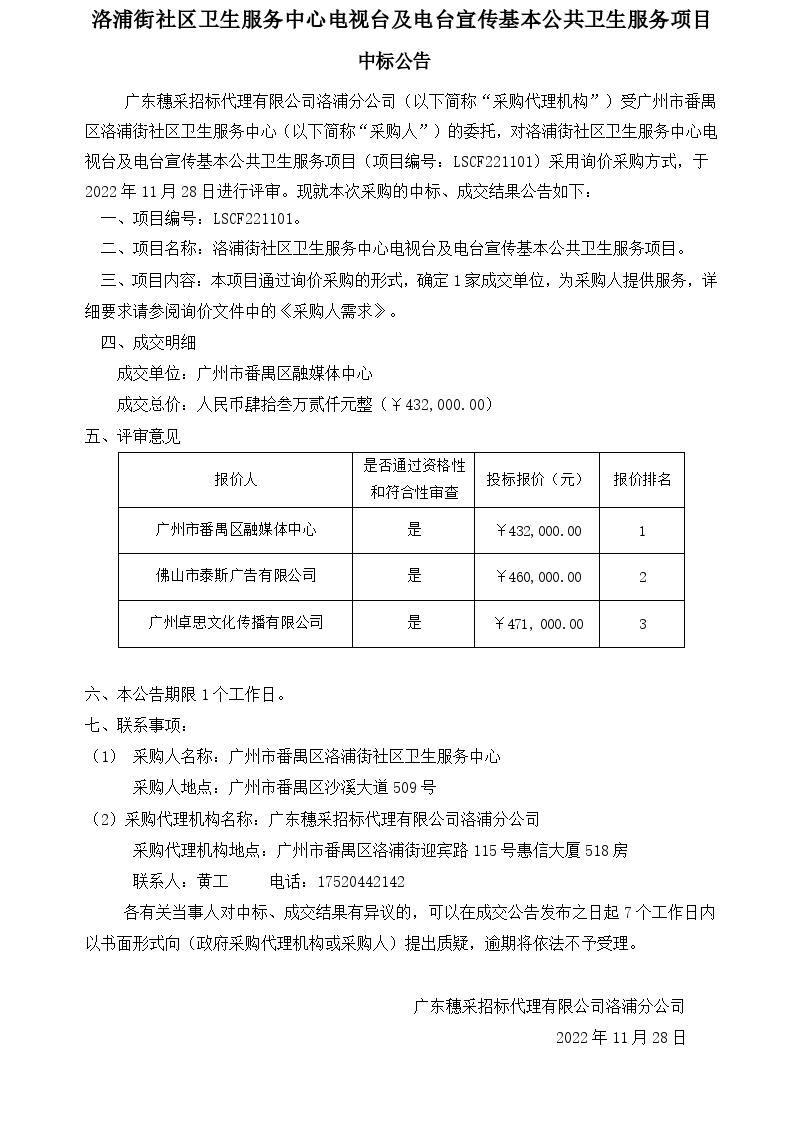 洛浦街社区卫生服务中心电视台及电台宣传基本公共卫生服务项目

中标公告

广东穗采招标代理有限公司洛浦分公司（以下简称“采购代理机构”）受广州市番禺区洛浦街社区卫生服务中心（以下简称“采购人”）的委托，对洛浦街社区卫生服务中心电视台及电台宣传基本公共卫生服务项目（项目编号：LSCF221101）采用询价采购方式，于2022年11月28日进行评审。现就本次采购的中标、成交结果公告如下：

一、项目编号：LSCF221101。

二、项目名称：洛浦街社区卫生服务中心电视台及电台宣传基本公共卫生服务项目。

三、项目内容：本项目通过询价采购的形式，确定1家成交单位，为采购人提供服务，详细要求请参阅询价文件中的《采购人需求》。

四、成交明细

成交单位：广州市番禺区融媒体中心

成交总价：人民币肆拾叁万贰仟元整（￥432,000.00）

五、评审意见

| 报价人 | 是否通过资格性和符合性审查 | 投标报价（元） | 报价排名 |
|---|---|---|---|
| 广州市番禺区融媒体中心 | 是 | ￥432,000.00 | 1 |
| 佛山市泰斯广告有限公司 | 是 | ￥460,000.00 | 2 |
| 广州卓思文化传播有限公司 | 是 | ￥471，000.00 | 3 |

六、本公告期限1个工作日。

七、联系事项：

（1） 采购人名称：广州市番禺区洛浦街社区卫生服务中心

采购人地点：广州市番禺区沙溪大道509号

（2）采购代理机构名称：广东穗采招标代理有限公司洛浦分公司

采购代理机构地点：广州市番禺区洛浦街迎宾路115号惠信大厦518房

联系人：黄工　　电话：17520442142

各有关当事人对中标、成交结果有异议的，可以在成交公告发布之日起7个工作日内以书面形式向（政府采购代理机构或采购人）提出质疑，逾期将依法不予受理。

广东穗采招标代理有限公司洛浦分公司

2022年11月28日